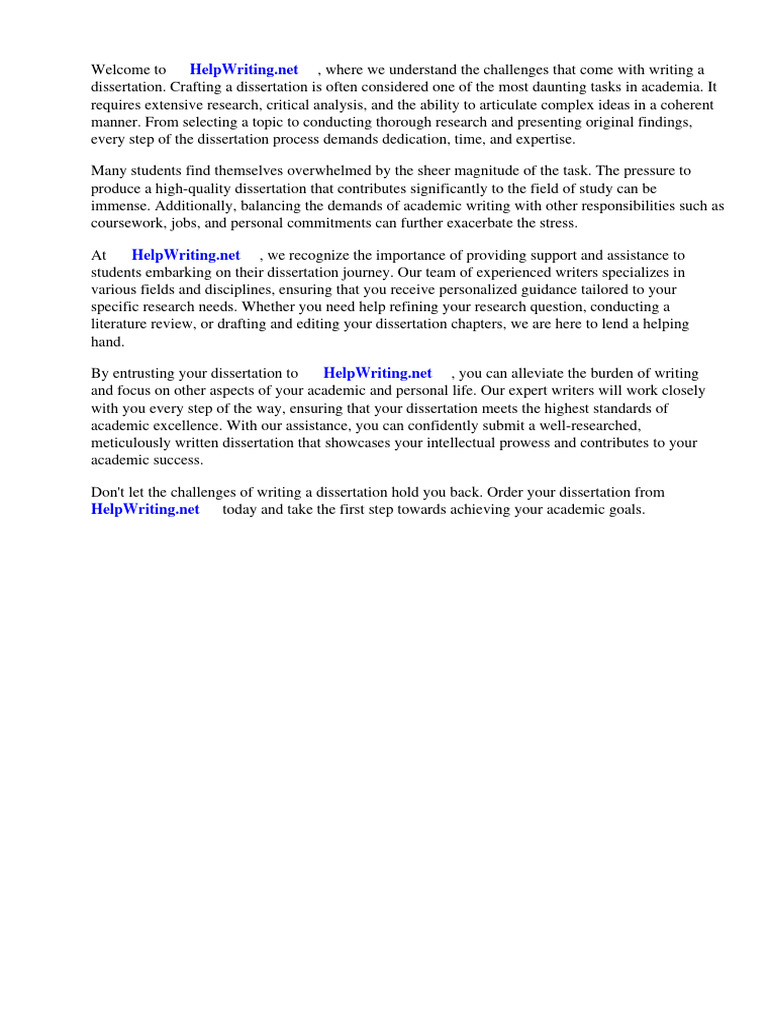 Welcome to HelpWriting.net , where we understand the challenges that come with writing a dissertation. Crafting a dissertation is often considered one of the most daunting tasks in academia. It requires extensive research, critical analysis, and the ability to articulate complex ideas in a coherent manner. From selecting a topic to conducting thorough research and presenting original findings, every step of the dissertation process demands dedication, time, and expertise.

Many students find themselves overwhelmed by the sheer magnitude of the task. The pressure to produce a high-quality dissertation that contributes significantly to the field of study can be immense. Additionally, balancing the demands of academic writing with other responsibilities such as coursework, jobs, and personal commitments can further exacerbate the stress.

At HelpWriting.net , we recognize the importance of providing support and assistance to students embarking on their dissertation journey. Our team of experienced writers specializes in various fields and disciplines, ensuring that you receive personalized guidance tailored to your specific research needs. Whether you need help refining your research question, conducting a literature review, or drafting and editing your dissertation chapters, we are here to lend a helping hand.

By entrusting your dissertation to HelpWriting.net , you can alleviate the burden of writing and focus on other aspects of your academic and personal life. Our expert writers will work closely with you every step of the way, ensuring that your dissertation meets the highest standards of academic excellence. With our assistance, you can confidently submit a well-researched, meticulously written dissertation that showcases your intellectual prowess and contributes to your academic success.

Don't let the challenges of writing a dissertation hold you back. Order your dissertation from HelpWriting.net today and take the first step towards achieving your academic goals.